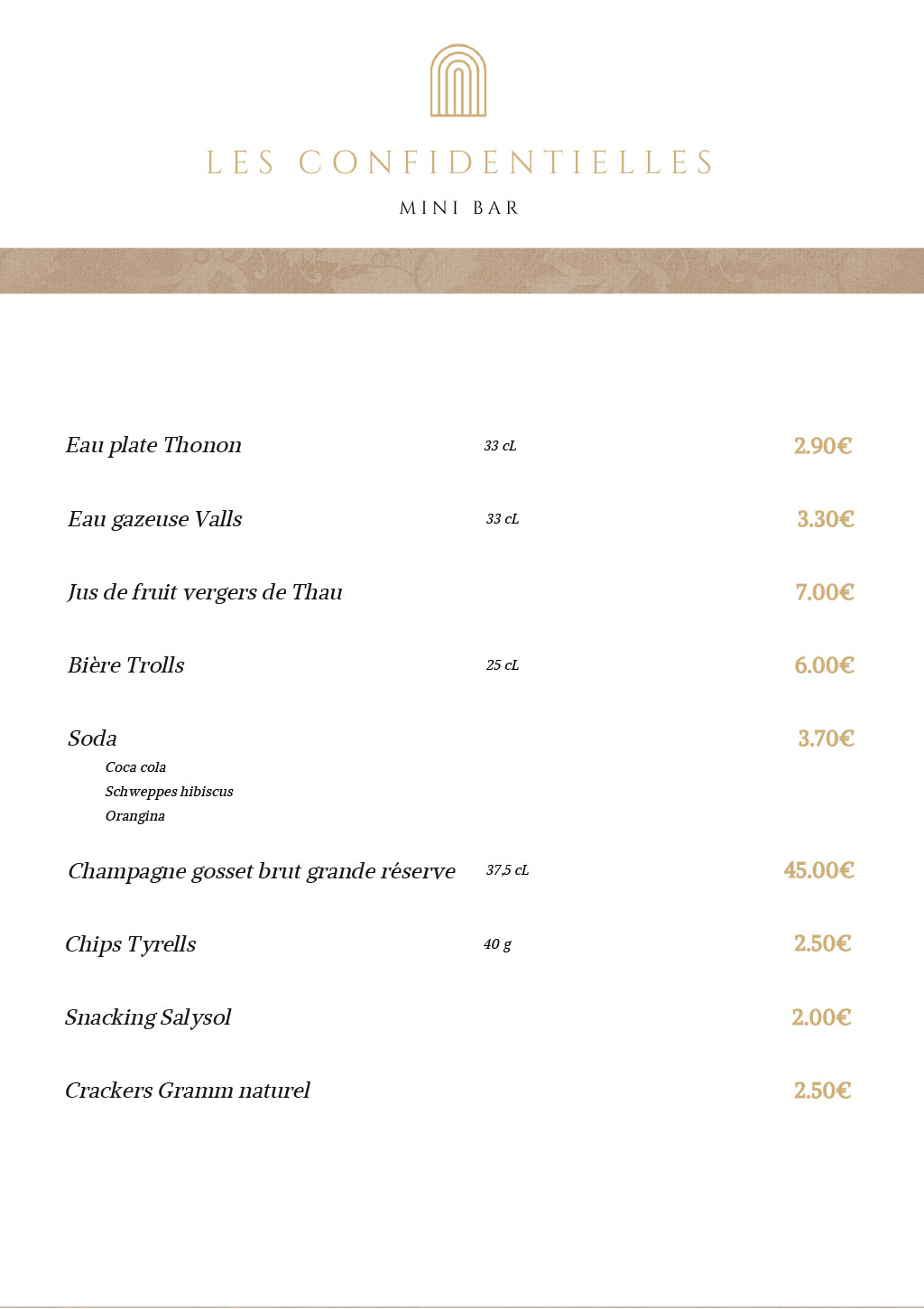 LES CONFIDENTIELLES

MINI BAR

Eau plate Thonon 33 cL 2.90€

Eau gazeuse Valls 33 cL 3.30€

Jus de fruit vergers de Thau 7.00€

Bière Trolls 25 cL 6.00€

Soda 3.70€
Coca cola
Schweppes hibiscus
Orangina

Champagne gosset brut grande réserve 37,5 cL 45.00€

Chips Tyrells 40 g 2.50€

Snacking Salysol 2.00€

Crackers Gramm naturel 2.50€